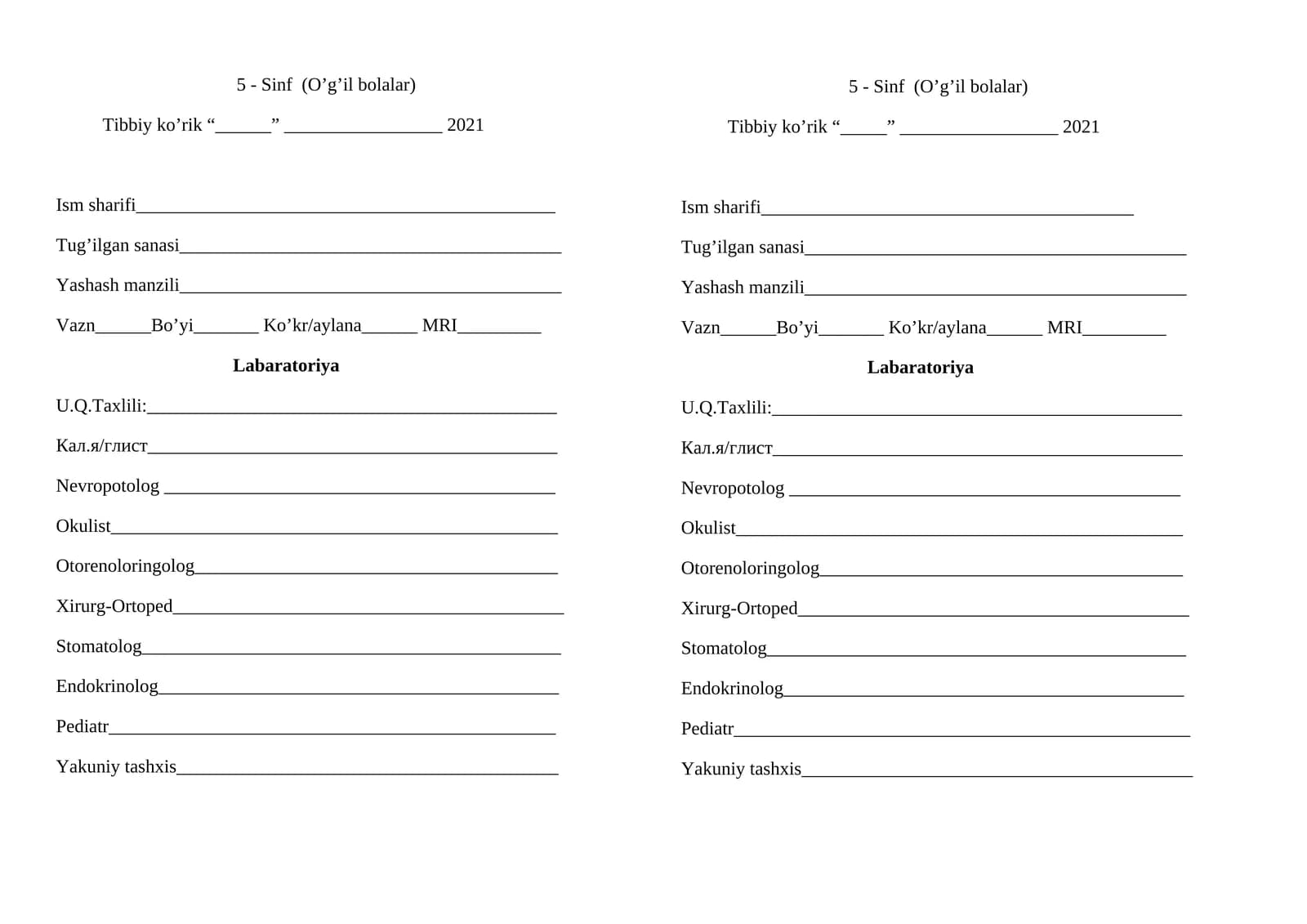 5 - Sinf (O'g'il bolalar)

Tibbiy ko'rik "____" ____ 2021

Ism sharifi____

Tug'ilgan sanasi____

Yashash manzili____

Vazn____Bo'yi____ Ko'kr/aylana____ MRI____

Labaratoriya

U.Q.Taxlili:____

Кал.я/глист____

Nevropotolog ____

Okulist____

Otorenoloringolog____

Xirurg-Ortoped____

Stomatolog____

Endokrinolog____

Pediatr____

Yakuniy tashxis____

5 - Sinf (O'g'il bolalar)

Tibbiy ko'rik "____" ____ 2021

Ism sharifi____

Tug'ilgan sanasi____

Yashash manzili____

Vazn____Bo'yi____ Ko'kr/aylana____ MRI____

Labaratoriya

U.Q.Taxlili:____

Кал.я/глист____

Nevropotolog ____

Okulist____

Otorenoloringolog____

Xirurg-Ortoped____

Stomatolog____

Endokrinolog____

Pediatr____

Yakuniy tashxis____